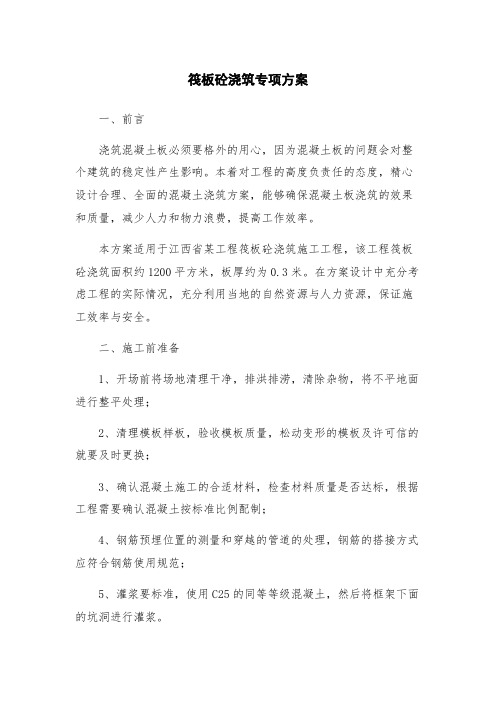 筏板砼浇筑专项方案

一、前言

浇筑混凝土板必须要格外的用心，因为混凝土板的问题会对整个建筑的稳定性产生影响。本着对工程的高度负责任的态度，精心设计合理、全面的混凝土浇筑方案，能够确保混凝土板浇筑的效果和质量，减少人力和物力浪费，提高工作效率。

本方案适用于江西省某工程筏板砼浇筑施工工程，该工程筏板砼浇筑面积约1200平方米，板厚约为0.3米。在方案设计中充分考虑工程的实际情况，充分利用当地的自然资源与人力资源，保证施工效率与安全。

二、施工前准备

1、开场前将场地清理干净，排洪排涝，清除杂物，将不平地面进行整平处理；

2、清理模板样板，验收模板质量，松动变形的模板及许可信的就要及时更换；

3、确认混凝土施工的合适材料，检查材料质量是否达标，根据工程需要确认混凝土按标准比例配制；

4、钢筋预埋位置的测量和穿越的管道的处理，钢筋的搭接方式应符合钢筋使用规范；

5、灌浆要标准，使用C25的同等等级混凝土，然后将框架下面的坑洞进行灌浆。